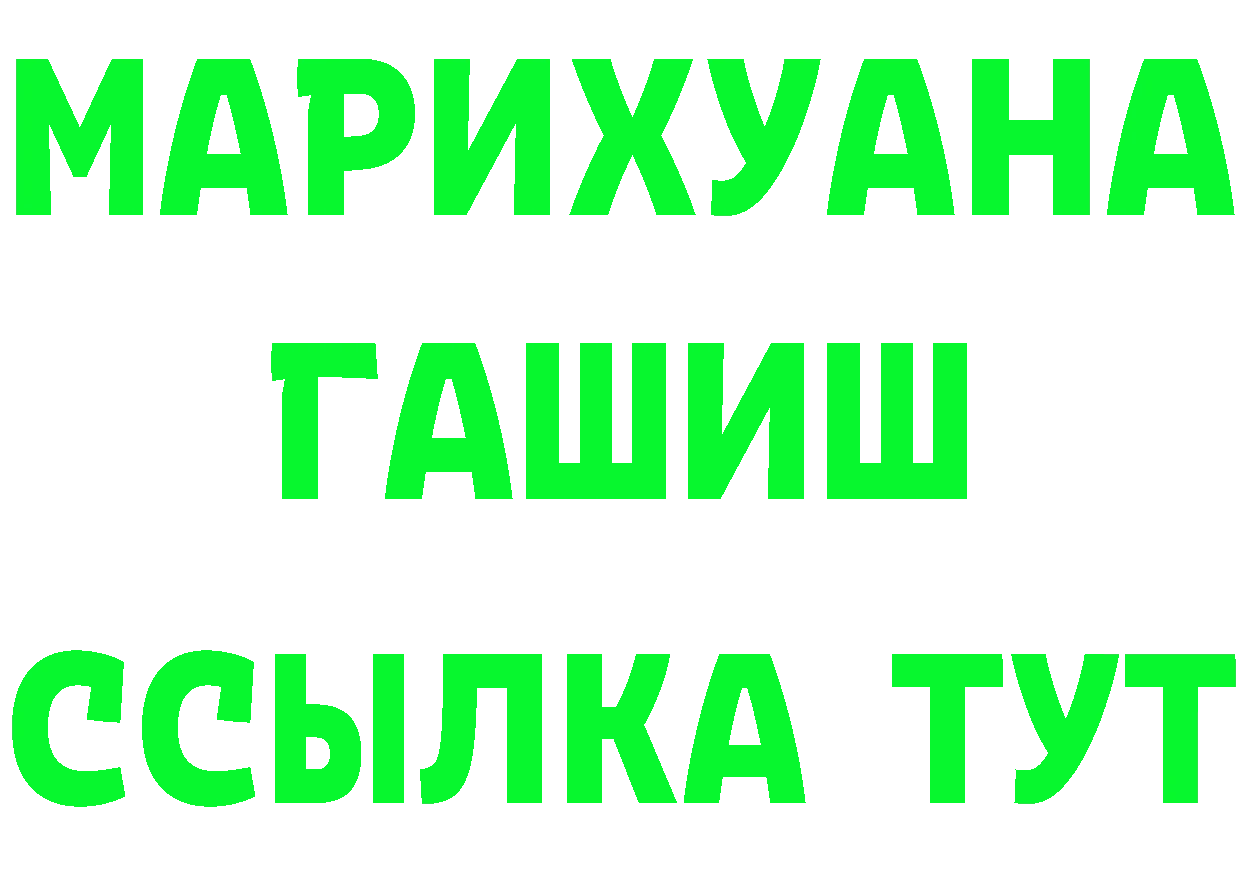 МАРИХУАНА
ГАШИШ
ССЫЛКА ТУТ